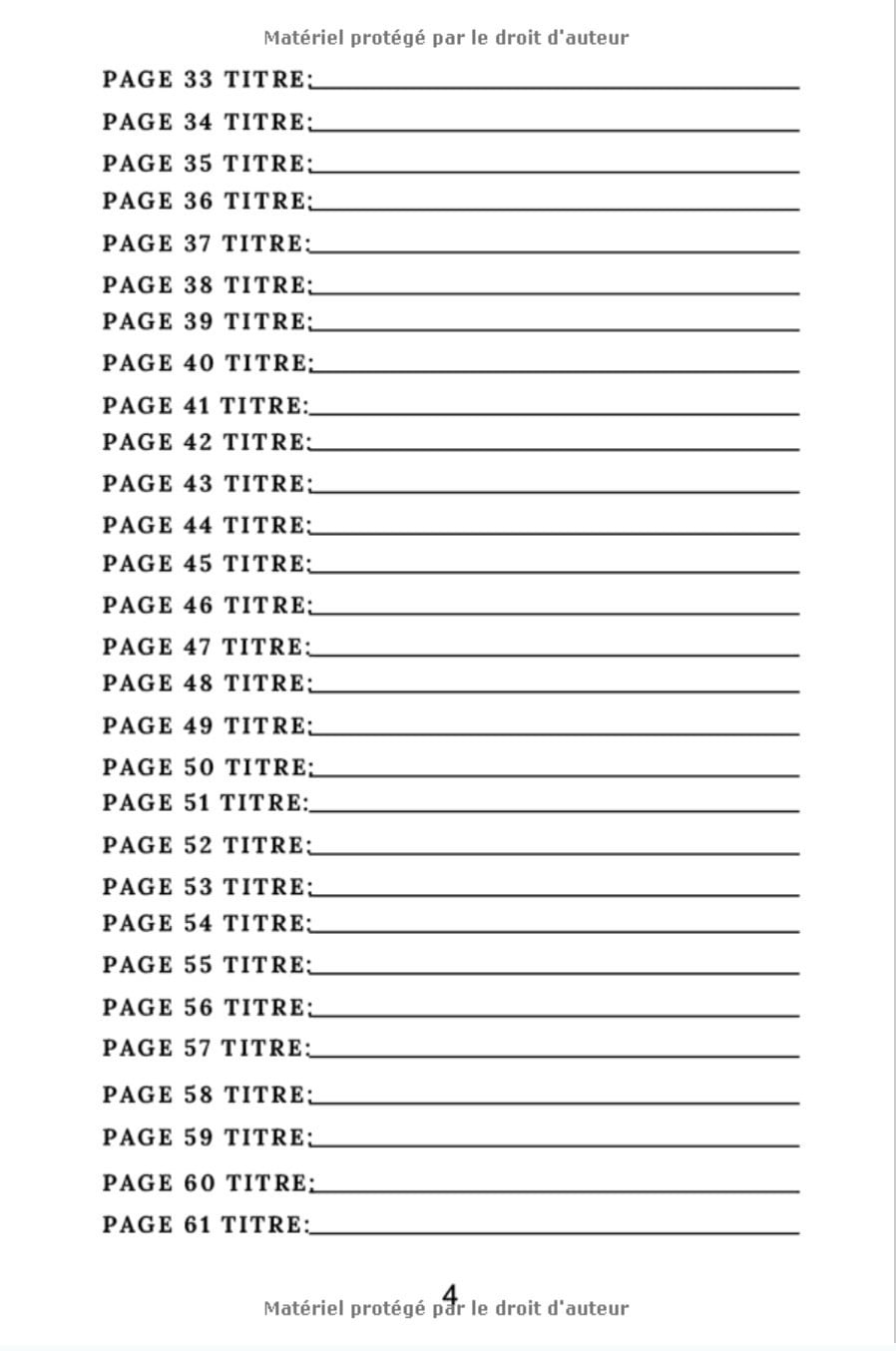 Matériel protégé par le droit d'auteur

PAGE 33 TITRE:____

PAGE 34 TITRE:____

PAGE 35 TITRE:____

PAGE 36 TITRE:____

PAGE 37 TITRE:____

PAGE 38 TITRE:____

PAGE 39 TITRE:____

PAGE 40 TITRE:____

PAGE 41 TITRE:____

PAGE 42 TITRE:____

PAGE 43 TITRE:____

PAGE 44 TITRE:____

PAGE 45 TITRE:____

PAGE 46 TITRE:____

PAGE 47 TITRE:____

PAGE 48 TITRE:____

PAGE 49 TITRE:____

PAGE 50 TITRE:____

PAGE 51 TITRE:____

PAGE 52 TITRE:____

PAGE 53 TITRE:____

PAGE 54 TITRE:____

PAGE 55 TITRE:____

PAGE 56 TITRE:____

PAGE 57 TITRE:____

PAGE 58 TITRE:____

PAGE 59 TITRE:____

PAGE 60 TITRE:____

PAGE 61 TITRE:____

4

Matériel protégé par le droit d'auteur